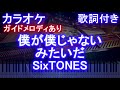 カラオケ

歌詞付き

ガイドメロディあり

僕が僕じゃない
みたいだ
SixTONES